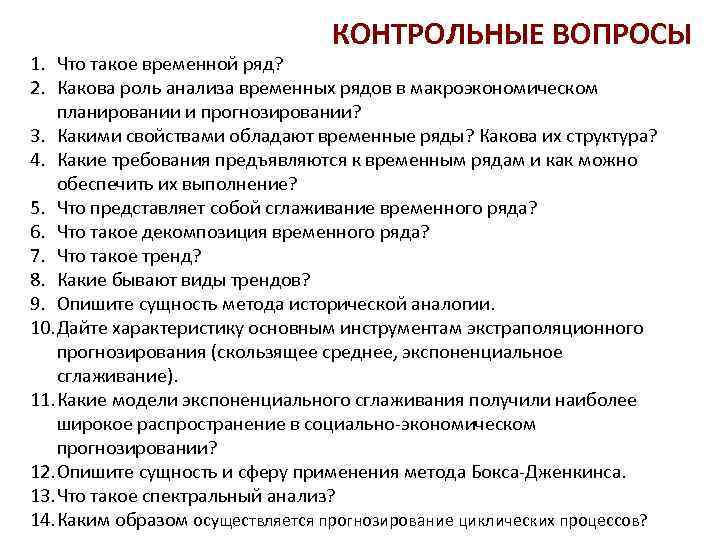 КОНТРОЛЬНЫЕ ВОПРОСЫ

1. Что такое временной ряд?
2. Какова роль анализа временных рядов в макроэкономическом планировании и прогнозировании?
3. Какими свойствами обладают временные ряды? Какова их структура?
4. Какие требования предъявляются к временным рядам и как можно обеспечить их выполнение?
5. Что представляет собой сглаживание временного ряда?
6. Что такое декомпозиция временного ряда?
7. Что такое тренд?
8. Какие бывают виды трендов?
9. Опишите сущность метода исторической аналогии.
10. Дайте характеристику основным инструментам экстраполяционного прогнозирования (скользящее среднее, экспоненциальное сглаживание).
11. Какие модели экспоненциального сглаживания получили наиболее широкое распространение в социально-экономическом прогнозировании?
12. Опишите сущность и сферу применения метода Бокса-Дженкинса.
13. Что такое спектральный анализ?
14. Каким образом осуществляется прогнозирование циклических процессов?